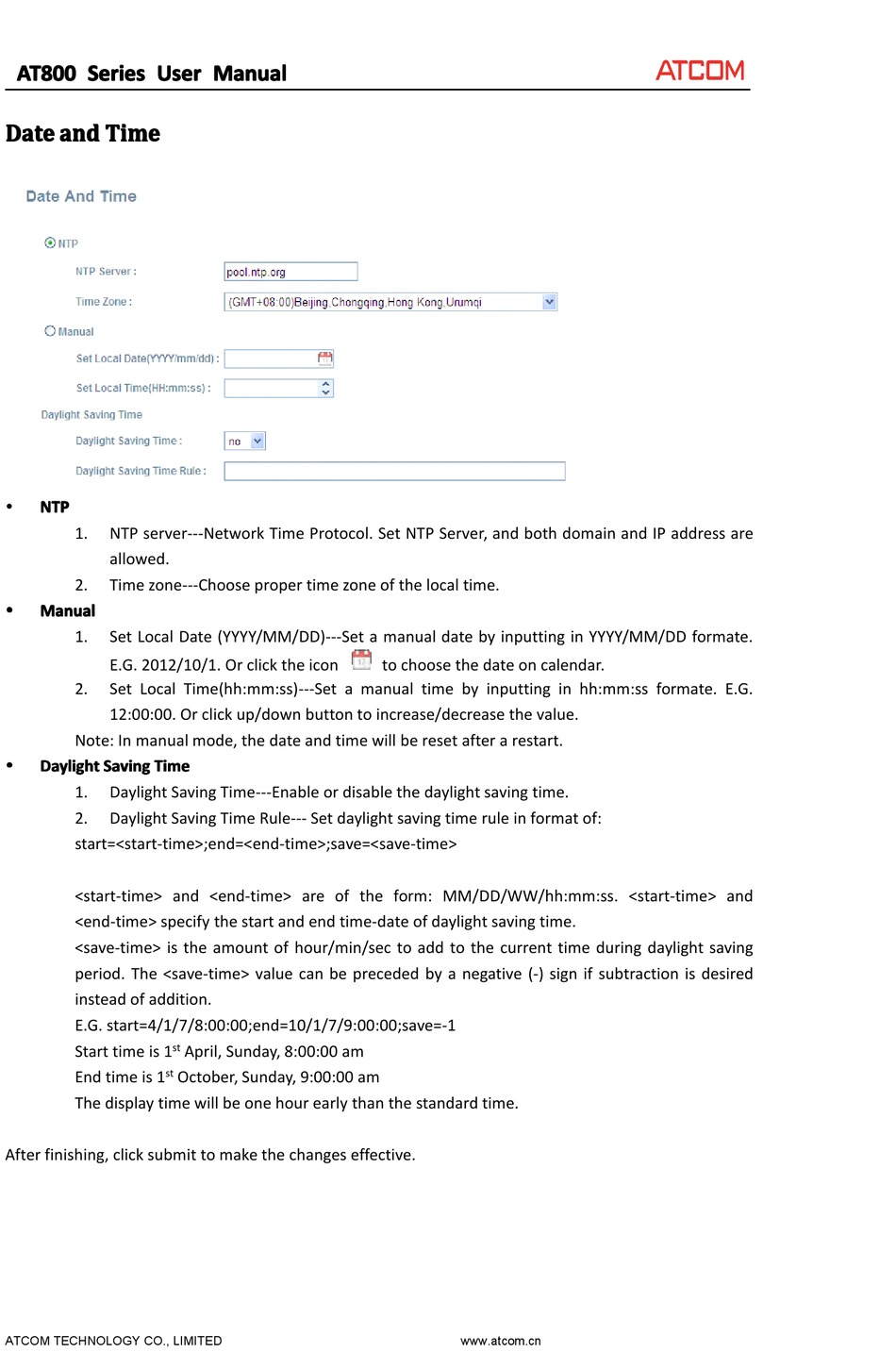 AT800 Series User Manual ATCOM

Date and Time

Date And Time

NTP

NTP Server : pool.ntp.org

Time Zone : (GMT+08:00)Beijing,Chongqing,Hong Kong,Urumqi

Manual

Set Local Date(YYYY/mm/dd) :

Set Local Time(HH:mm:ss) :

Daylight Saving Time

Daylight Saving Time : no

Daylight Saving Time Rule :

• NTP

1. NTP server---Network Time Protocol. Set NTP Server, and both domain and IP address are allowed.

2. Time zone---Choose proper time zone of the local time.

• Manual

1. Set Local Date (YYYY/MM/DD)---Set a manual date by inputting in YYYY/MM/DD formate. E.G. 2012/10/1. Or click the icon to choose the date on calendar.

2. Set Local Time(hh:mm:ss)---Set a manual time by inputting in hh:mm:ss formate. E.G. 12:00:00. Or click up/down button to increase/decrease the value.

Note: In manual mode, the date and time will be reset after a restart.

• Daylight Saving Time

1. Daylight Saving Time---Enable or disable the daylight saving time.

2. Daylight Saving Time Rule--- Set daylight saving time rule in format of:

start=<start-time>;end=<end-time>;save=<save-time>

<start-time> and <end-time> are of the form: MM/DD/WW/hh:mm:ss. <start-time> and <end-time> specify the start and end time-date of daylight saving time.

<save-time> is the amount of hour/min/sec to add to the current time during daylight saving period. The <save-time> value can be preceded by a negative (-) sign if subtraction is desired instead of addition.

E.G. start=4/1/7/8:00:00;end=10/1/7/9:00:00;save=-1

Start time is 1$^{st}$ April, Sunday, 8:00:00 am

End time is 1$^{st}$ October, Sunday, 9:00:00 am

The display time will be one hour early than the standard time.

After finishing, click submit to make the changes effective.

ATCOM TECHNOLOGY CO., LIMITED www.atcom.cn